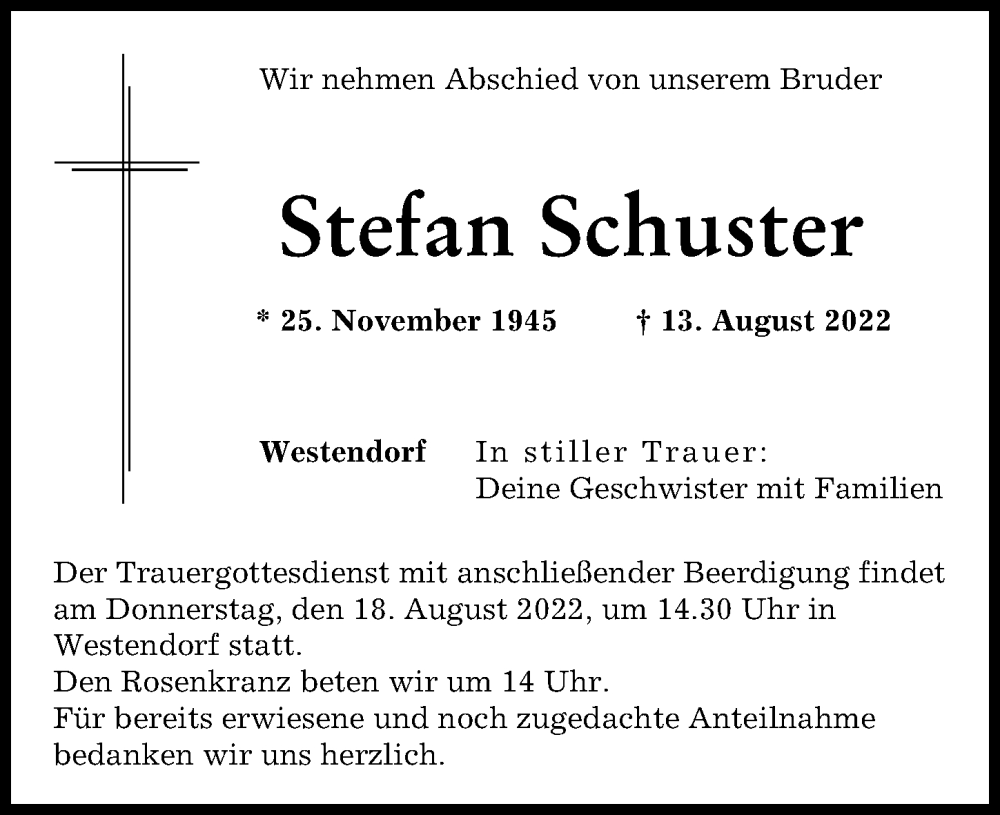 Wir nehmen Abschied von unserem Bruder

Stefan Schuster

* 25. November 1945 † 13. August 2022

Westendorf In stiller Trauer:
Deine Geschwister mit Familien

Der Trauergottesdienst mit anschließender Beerdigung findet am Donnerstag, den 18. August 2022, um 14.30 Uhr in Westendorf statt.
Den Rosenkranz beten wir um 14 Uhr.
Für bereits erwiesene und noch zugedachte Anteilnahme bedanken wir uns herzlich.